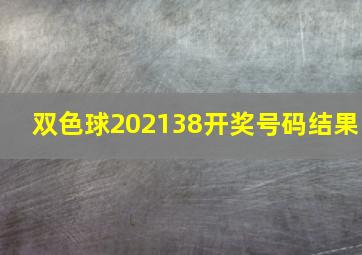 双色球202138开奖号码结果